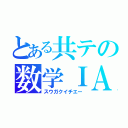 とある共テの
数学ＩＡ
スウガクイチエー